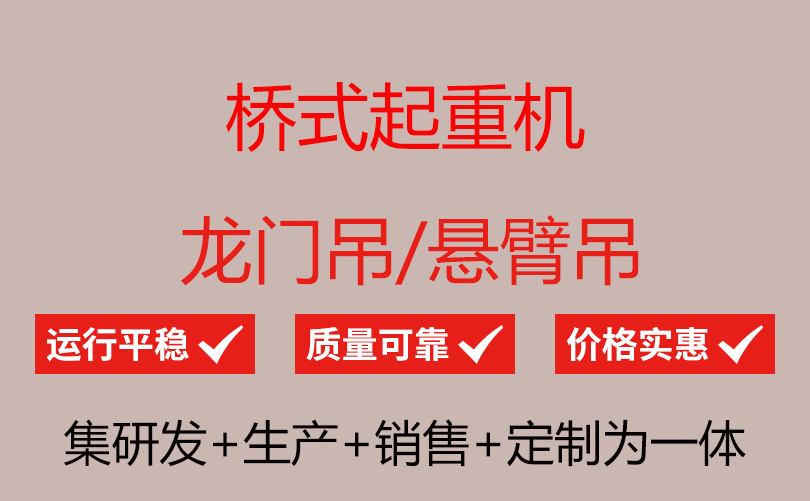 桥式起重机

龙门吊/悬臂吊

运行平稳 ✓ 质量可靠 ✓ 价格实惠 ✓

集研发+生产+销售+定制为一体